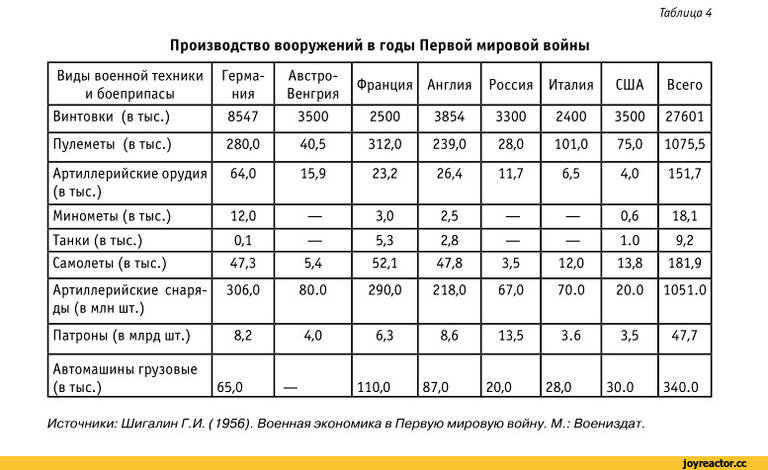 Таблица 4

Производство вооружений в годы Первой мировой войны

| Виды военной техники и боеприпасы | Германия | Австро-Венгрия | Франция | Англия | Россия | Италия | США | Всего |
|---|---|---|---|---|---|---|---|---|
| Винтовки (в тыс.) | 8547 | 3500 | 2500 | 3854 | 3300 | 2400 | 3500 | 27601 |
| Пулеметы (в тыс.) | 280,0 | 40,5 | 312,0 | 239,0 | 28,0 | 101,0 | 75,0 | 1075,5 |
| Артиллерийские орудия (в тыс.) | 64,0 | 15,9 | 23,2 | 26,4 | 11,7 | 6,5 | 4,0 | 151,7 |
| Минометы (в тыс.) | 12,0 | — | 3,0 | 2,5 | — | — | 0,6 | 18,1 |
| Танки (в тыс.) | 0,1 | — | 5,3 | 2,8 | — | — | 1.0 | 9,2 |
| Самолеты (в тыс.) | 47,3 | 5,4 | 52,1 | 47,8 | 3,5 | 12,0 | 13,8 | 181,9 |
| Артиллерийские снаряды (в млн шт.) | 306,0 | 80.0 | 290,0 | 218,0 | 67,0 | 70.0 | 20.0 | 1051.0 |
| Патроны (в млрд шт.) | 8,2 | 4,0 | 6,3 | 8,6 | 13,5 | 3.6 | 3,5 | 47,7 |
| Автомашины грузовые (в тыс.) | 65,0 | — | 110,0 | 87,0 | 20,0 | 28,0 | 30.0 | 340.0 |

Источники: Шигалин Г.И. (1956). Военная экономика в Первую мировую войну. М.: Воениздат.

joyreactor.cc